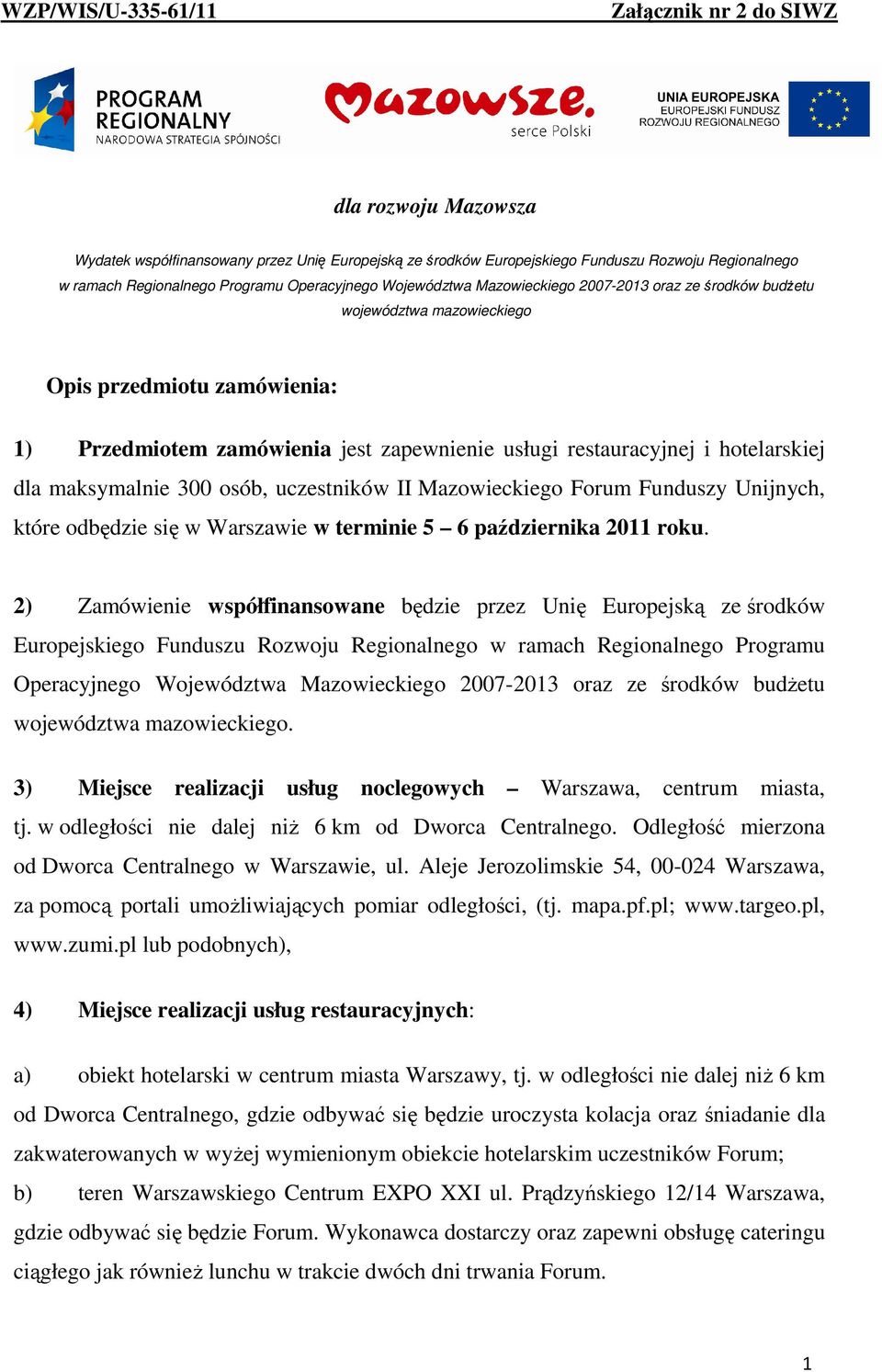 WZP/WIS/U-335-61/11 Załącznik nr 2 do SIWZ

PROGRAM REGIONALNY
NARODOWA STRATEGIA SPÓJNOŚCI

Mazowsze.
serce Polski

UNIA EUROPEJSKA
EUROPEJSKI FUNDUSZ ROZWOJU REGIONALNEGO

dla rozwoju Mazowsza

Wydatek współfinansowany przez Unię Europejską ze środków Europejskiego Funduszu Rozwoju Regionalnego w ramach Regionalnego Programu Operacyjnego Województwa Mazowieckiego 2007-2013 oraz ze środków budżetu województwa mazowieckiego

Opis przedmiotu zamówienia:

1) Przedmiotem zamówienia jest zapewnienie usługi restauracyjnej i hotelarskiej dla maksymalnie 300 osób, uczestników II Mazowieckiego Forum Funduszy Unijnych, które odbędzie się w Warszawie w terminie 5 – 6 października 2011 roku.

2) Zamówienie współfinansowane będzie przez Unię Europejską ze środków Europejskiego Funduszu Rozwoju Regionalnego w ramach Regionalnego Programu Operacyjnego Województwa Mazowieckiego 2007-2013 oraz ze środków budżetu województwa mazowieckiego.

3) Miejsce realizacji usług noclegowych – Warszawa, centrum miasta, tj. w odległości nie dalej niż 6 km od Dworca Centralnego. Odległość mierzona od Dworca Centralnego w Warszawie, ul. Aleje Jerozolimskie 54, 00-024 Warszawa, za pomocą portali umożliwiających pomiar odległości, (tj. mapa.pf.pl; www.targeo.pl, www.zumi.pl lub podobnych),

4) Miejsce realizacji usług restauracyjnych:

a) obiekt hotelarski w centrum miasta Warszawy, tj. w odległości nie dalej niż 6 km od Dworca Centralnego, gdzie odbywać się będzie uroczysta kolacja oraz śniadanie dla zakwaterowanych w wyżej wymienionym obiekcie hotelarskim uczestników Forum;

b) teren Warszawskiego Centrum EXPO XXI ul. Prądzyńskiego 12/14 Warszawa, gdzie odbywać się będzie Forum. Wykonawca dostarczy oraz zapewni obsługę cateringu ciągłego jak również lunchu w trakcie dwóch dni trwania Forum.

1